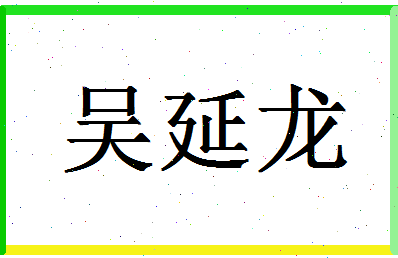 吴延龙